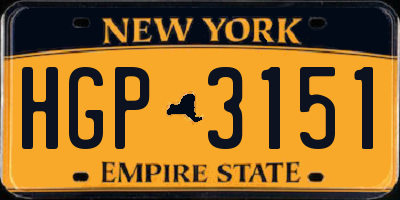 NEW YORK

HGP 3151

EMPIRE STATE